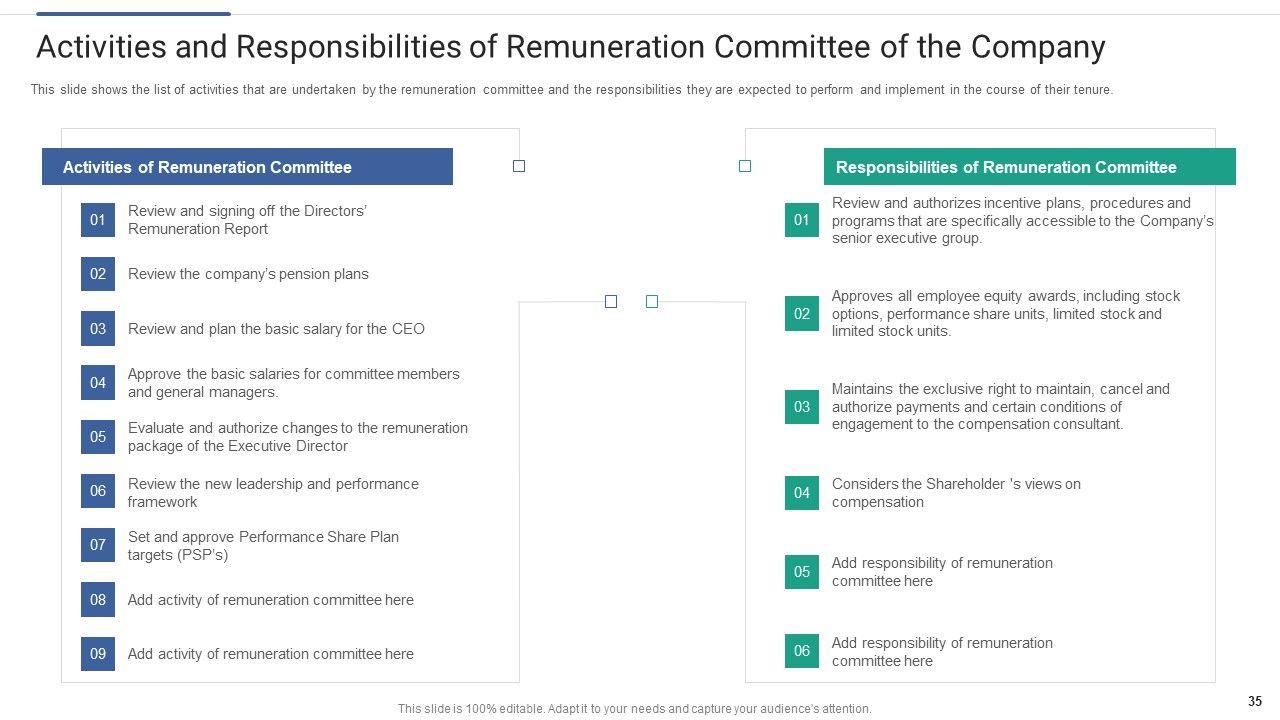 Activities and Responsibilities of Remuneration Committee of the Company

This slide shows the list of activities that are undertaken by the remuneration committee and the responsibilities they are expected to perform and implement in the course of their tenure.

Activities of Remuneration Committee

01 Review and signing off the Directors' Remuneration Report

02 Review the company's pension plans

03 Review and plan the basic salary for the CEO

04 Approve the basic salaries for committee members and general managers.

05 Evaluate and authorize changes to the remuneration package of the Executive Director

06 Review the new leadership and performance framework

07 Set and approve Performance Share Plan targets (PSP's)

08 Add activity of remuneration committee here

09 Add activity of remuneration committee here

Responsibilities of Remuneration Committee

01 Review and authorizes incentive plans, procedures and programs that are specifically accessible to the Company's senior executive group.

02 Approves all employee equity awards, including stock options, performance share units, limited stock and limited stock units.

03 Maintains the exclusive right to maintain, cancel and authorize payments and certain conditions of engagement to the compensation consultant.

04 Considers the Shareholder 's views on compensation

05 Add responsibility of remuneration committee here

06 Add responsibility of remuneration committee here

This slide is 100% editable. Adapt it to your needs and capture your audience's attention.

35